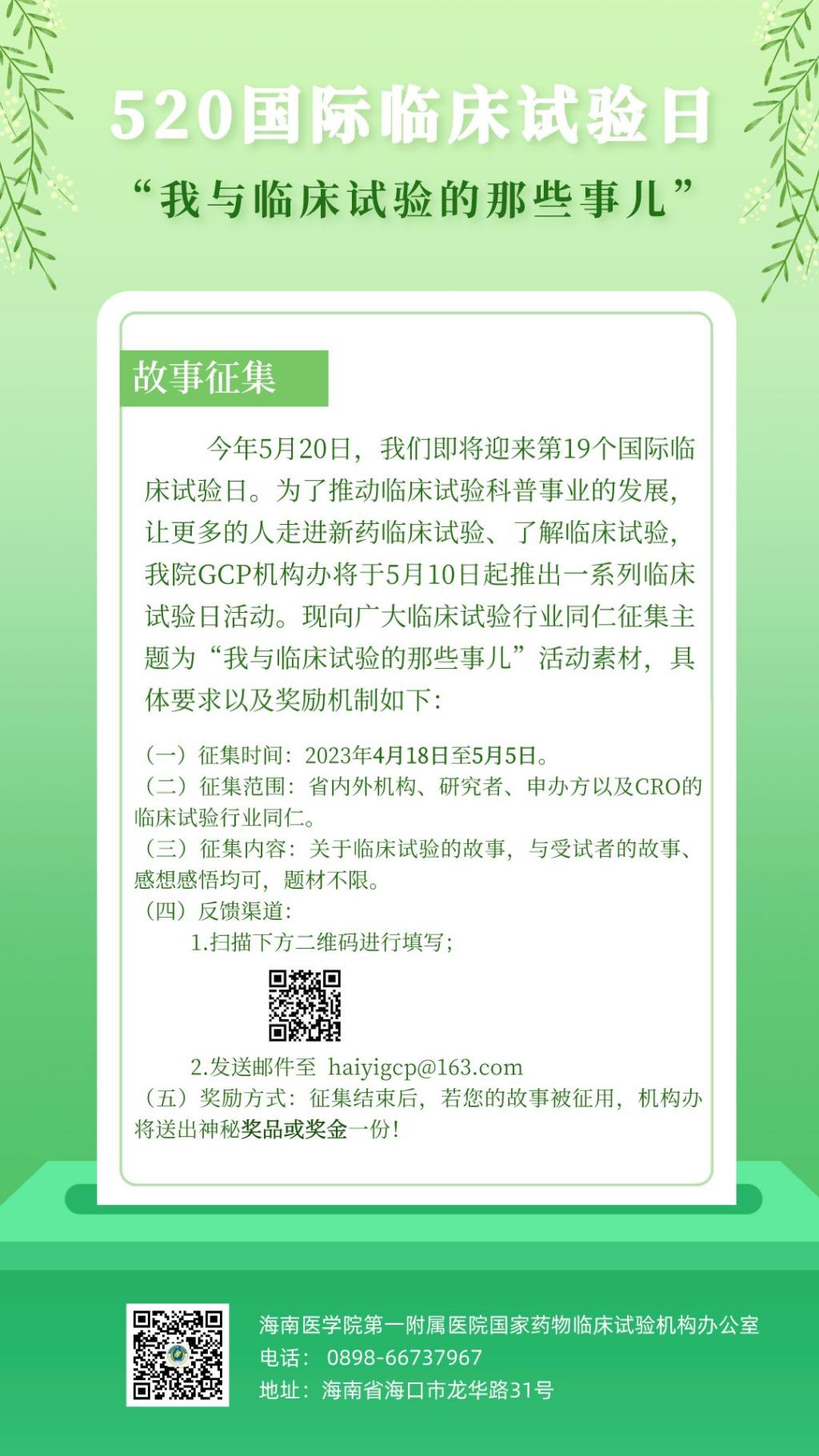 520国际临床试验日

“我与临床试验的那些事儿”

故事征集

今年5月20日，我们即将迎来第19个国际临床试验日。为了推动临床试验科普事业的发展，让更多的人走进新药临床试验、了解临床试验，我院GCP机构办将于5月10日起推出一系列临床试验日活动。现向广大临床试验行业同仁征集主题为“我与临床试验的那些事儿”活动素材，具体要求以及奖励机制如下：

（一）征集时间：2023年4月18日至5月5日。
（二）征集范围：省内外机构、研究者、申办方以及CRO的临床试验行业同仁。
（三）征集内容：关于临床试验的故事，与受试者的故事、感想感悟均可，题材不限。
（四）反馈渠道：
1.扫描下方二维码进行填写；
2.发送邮件至 haiyigcp@163.com
（五）奖励方式：征集结束后，若您的故事被征用，机构办将送出神秘奖品或奖金一份！

海南医学院第一附属医院国家药物临床试验机构办公室
电话： 0898-66737967
地址：海南省海口市龙华路31号